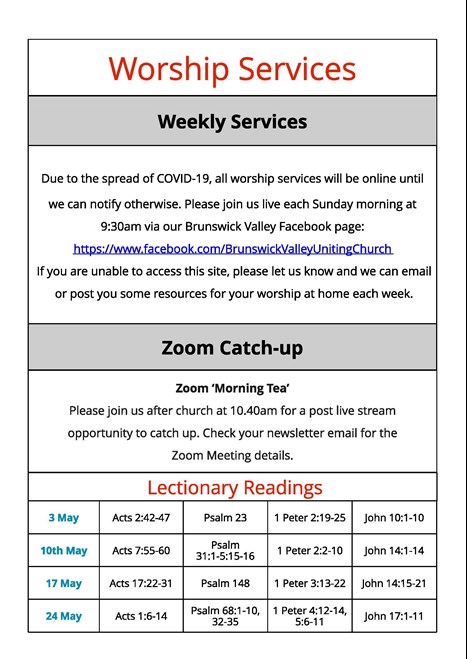 Worship Services

Weekly Services

Due to the spread of COVID-19, all worship services will be online until we can notify otherwise. Please join us live each Sunday morning at 9:30am via our Brunswick Valley Facebook page: https://www.facebook.com/BrunswickValleyUnitingChurch
If you are unable to access this site, please let us know and we can email or post you some resources for your worship at home each week.

Zoom Catch-up

Zoom 'Morning Tea'
Please join us after church at 10.40am for a post live stream opportunity to catch up. Check your newsletter email for the Zoom Meeting details.

Lectionary Readings

| 3 May | Acts 2:42-47 | Psalm 23 | 1 Peter 2:19-25 | John 10:1-10 |
|---|---|---|---|---|
| 10th May | Acts 7:55-60 | Psalm 31:1-5:15-16 | 1 Peter 2:2-10 | John 14:1-14 |
| 17 May | Acts 17:22-31 | Psalm 148 | 1 Peter 3:13-22 | John 14:15-21 |
| 24 May | Acts 1:6-14 | Psalm 68:1-10, 32-35 | 1 Peter 4:12-14, 5:6-11 | John 17:1-11 |